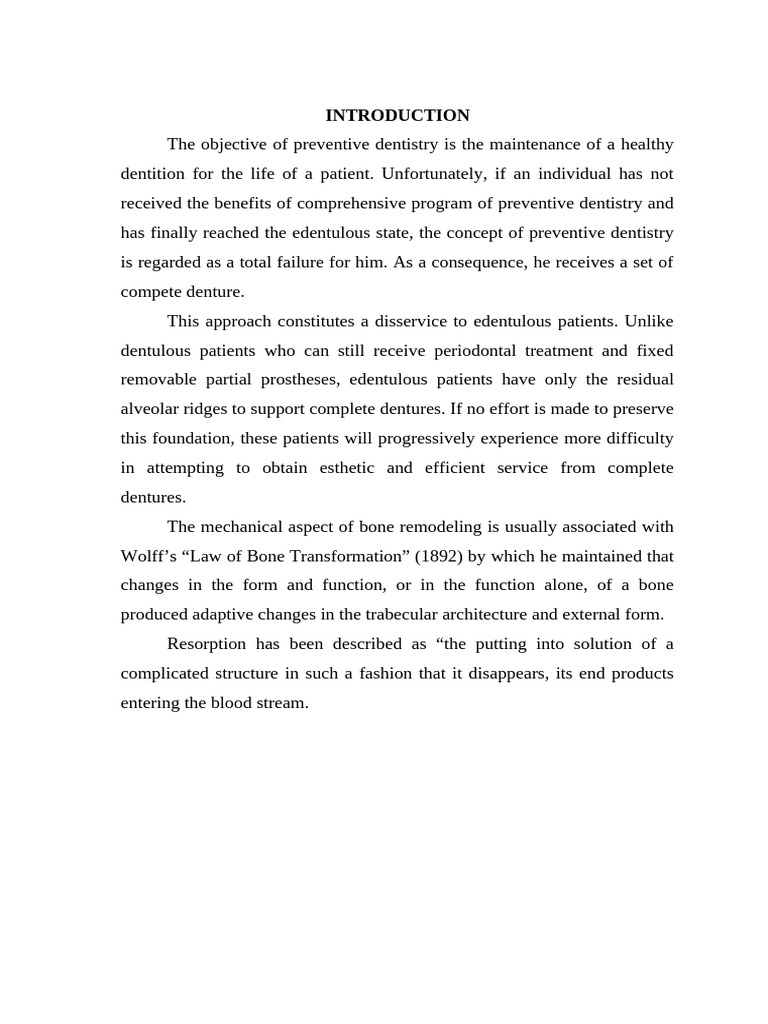 INTRODUCTION

The objective of preventive dentistry is the maintenance of a healthy dentition for the life of a patient. Unfortunately, if an individual has not received the benefits of comprehensive program of preventive dentistry and has finally reached the edentulous state, the concept of preventive dentistry is regarded as a total failure for him. As a consequence, he receives a set of compete denture.

This approach constitutes a disservice to edentulous patients. Unlike dentulous patients who can still receive periodontal treatment and fixed removable partial prostheses, edentulous patients have only the residual alveolar ridges to support complete dentures. If no effort is made to preserve this foundation, these patients will progressively experience more difficulty in attempting to obtain esthetic and efficient service from complete dentures.

The mechanical aspect of bone remodeling is usually associated with Wolff's "Law of Bone Transformation" (1892) by which he maintained that changes in the form and function, or in the function alone, of a bone produced adaptive changes in the trabecular architecture and external form.

Resorption has been described as "the putting into solution of a complicated structure in such a fashion that it disappears, its end products entering the blood stream.